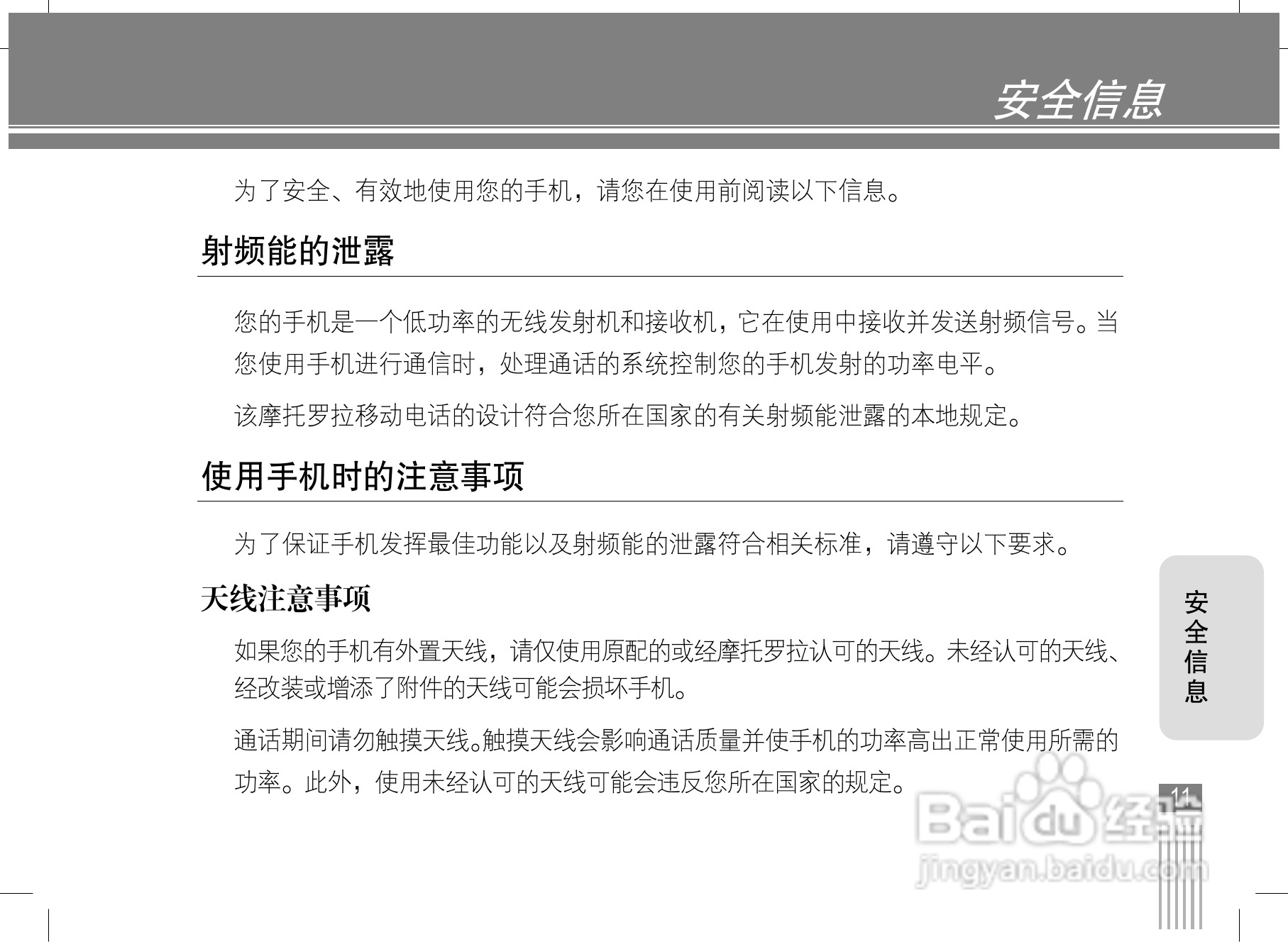 安全信息

为了安全、有效地使用您的手机，请您在使用前阅读以下信息。

射频能的泄露

您的手机是一个低功率的无线发射机和接收机，它在使用中接收并发送射频信号。当您使用手机进行通信时，处理通话的系统控制您的手机发射的功率电平。

该摩托罗拉移动电话的设计符合您所在国家的有关射频能泄露的本地规定。

使用手机时的注意事项

为了保证手机发挥最佳功能以及射频能的泄露符合相关标准，请遵守以下要求。

天线注意事项

如果您的手机有外置天线，请仅使用原配的或经摩托罗拉认可的天线。未经认可的天线、经改装或增添了附件的天线可能会损坏手机。

通话期间请勿触摸天线。触摸天线会影响通话质量并使手机的功率高出正常使用所需的功率。此外，使用未经认可的天线可能会违反您所在国家的规定。

安全信息

11

Baidu经验
jingyan.baidu.com